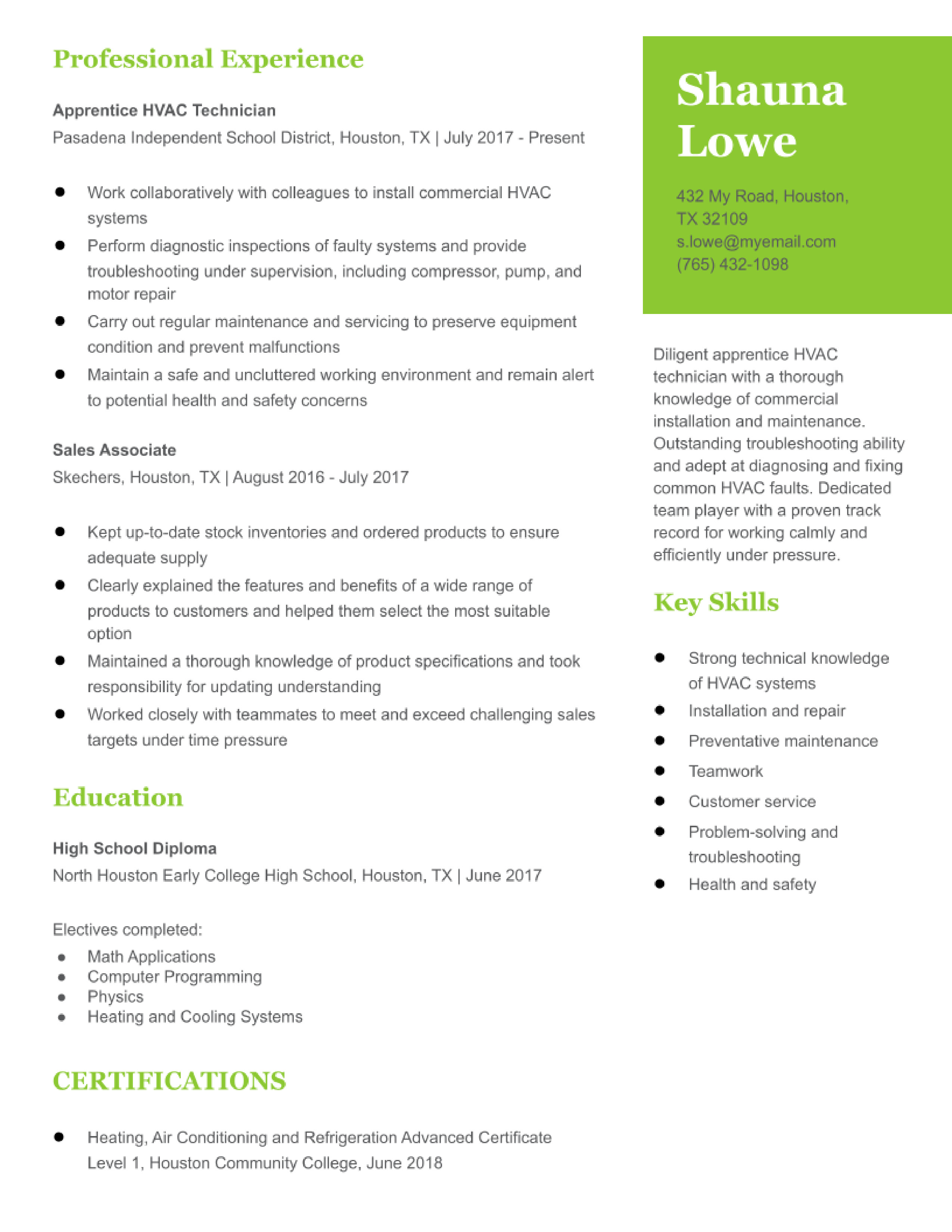 Professional Experience

Apprentice HVAC Technician
Pasadena Independent School District, Houston, TX | July 2017 - Present

- Work collaboratively with colleagues to install commercial HVAC systems
- Perform diagnostic inspections of faulty systems and provide troubleshooting under supervision, including compressor, pump, and motor repair
- Carry out regular maintenance and servicing to preserve equipment condition and prevent malfunctions
- Maintain a safe and uncluttered working environment and remain alert to potential health and safety concerns

Sales Associate
Skechers, Houston, TX | August 2016 - July 2017

- Kept up-to-date stock inventories and ordered products to ensure adequate supply
- Clearly explained the features and benefits of a wide range of products to customers and helped them select the most suitable option
- Maintained a thorough knowledge of product specifications and took responsibility for updating understanding
- Worked closely with teammates to meet and exceed challenging sales targets under time pressure

Education

High School Diploma
North Houston Early College High School, Houston, TX | June 2017

Electives completed:
- Math Applications
- Computer Programming
- Physics
- Heating and Cooling Systems

CERTIFICATIONS

- Heating, Air Conditioning and Refrigeration Advanced Certificate Level 1, Houston Community College, June 2018

Shauna Lowe

432 My Road, Houston, TX 32109
s.lowe@myemail.com
(765) 432-1098

Diligent apprentice HVAC technician with a thorough knowledge of commercial installation and maintenance. Outstanding troubleshooting ability and adept at diagnosing and fixing common HVAC faults. Dedicated team player with a proven track record for working calmly and efficiently under pressure.

Key Skills

- Strong technical knowledge of HVAC systems
- Installation and repair
- Preventative maintenance
- Teamwork
- Customer service
- Problem-solving and troubleshooting
- Health and safety